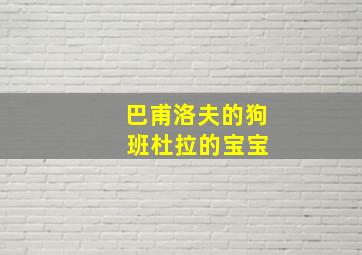 巴甫洛夫的狗
班杜拉的宝宝